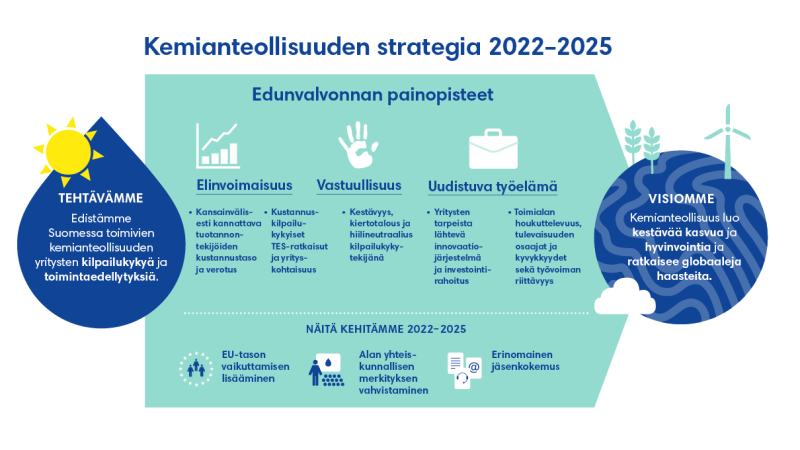 Kemianteollisuuden strategia 2022–2025

TEHTÄVÄMME

Edistämme Suomessa toimivien kemianteollisuuden yritysten kilpailukykyä ja toimintaedellytyksiä.

Edunvalvonnan painopisteet

Elinvoimaisuus

• Kansainvälisesti kannattava tuotannontekijöiden kustannustaso ja verotus

• Kustannuskilpailukykyiset TES-ratkaisut ja yrityskohtaisuus

Vastuullisuus

• Kestävyys, kiertotalous ja hiilineutraalius kilpailukykytekijänä

Uudistuva työelämä

• Yritysten tarpeista lähtevä innovaatiojärjestelmä ja investointirahoitus

• Toimialan houkuttelevuus, tulevaisuuden osaajat ja kyvykkyydet sekä työvoiman riittävyys

NÄITÄ KEHITÄMME 2022–2025

EU-tason vaikuttamisen lisääminen

Alan yhteiskunnallisen merkityksen vahvistaminen

Erinomainen jäsenkokemus

VISIOMME

Kemianteollisuus luo kestävää kasvua ja hyvinvointia ja ratkaisee globaaleja haasteita.